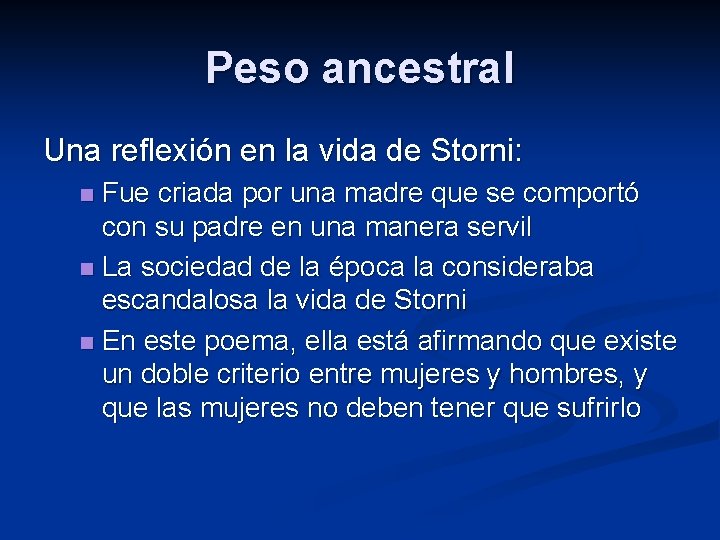 Peso ancestral

Una reflexión en la vida de Storni:

- Fue criada por una madre que se comportó con su padre en una manera servil
- La sociedad de la época la consideraba escandalosa la vida de Storni
- En este poema, ella está afirmando que existe un doble criterio entre mujeres y hombres, y que las mujeres no deben tener que sufrirlo